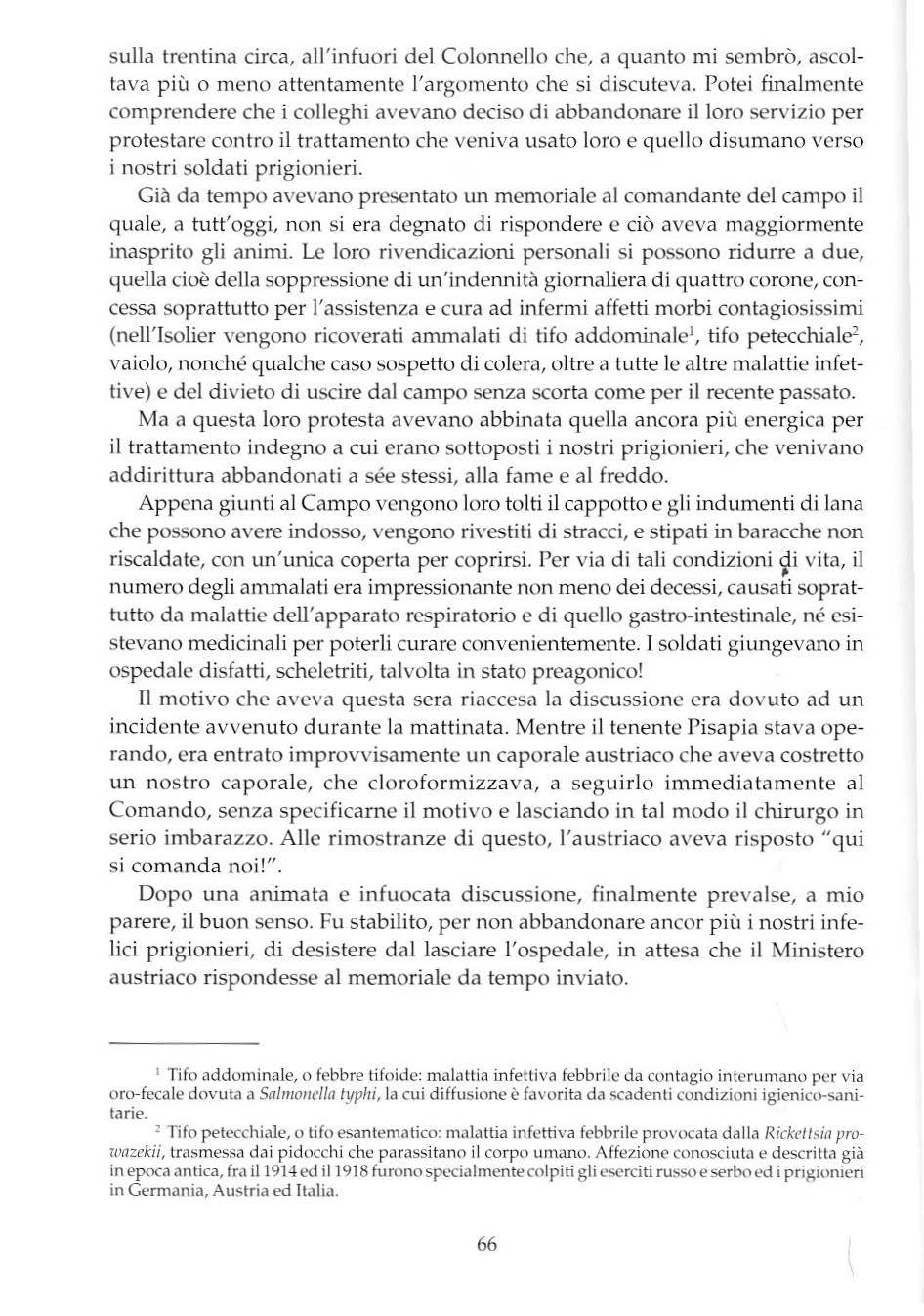 sulla trentina circa, all'infuori del Colonnello che, a quanto mi sembrò, ascoltava più o meno attentamente l'argomento che si discuteva. Potei finalmente comprendere che i colleghi avevano deciso di abbandonare il loro servizio per protestare contro il trattamento che veniva usato loro e quello disumano verso i nostri soldati prigionieri.

Già da tempo avevano presentato un memoriale al comandante del campo il quale, a tutt'oggi, non si era degnato di rispondere e ciò aveva maggiormente inasprito gli animi. Le loro rivendicazioni personali si possono ridurre a due, quella cioè della soppressione di un'indennità giornaliera di quattro corone, concessa soprattutto per l'assistenza e cura ad infermi affetti morbi contagiosissimi (nell'Isolier vengono ricoverati ammalati di tifo addominale$^1$, tifo petecchiale$^2$, vaiolo, nonché qualche caso sospetto di colera, oltre a tutte le altre malattie infettive) e del divieto di uscire dal campo senza scorta come per il recente passato.

Ma a questa loro protesta avevano abbinata quella ancora più energica per il trattamento indegno a cui erano sottoposti i nostri prigionieri, che venivano addirittura abbandonati a sée stessi, alla fame e al freddo.

Appena giunti al Campo vengono loro tolti il cappotto e gli indumenti di lana che possono avere indosso, vengono rivestiti di stracci, e stipati in baracche non riscaldate, con un'unica coperta per coprirsi. Per via di tali condizioni di vita, il numero degli ammalati era impressionante non meno dei decessi, causati soprattutto da malattie dell'apparato respiratorio e di quello gastro-intestinale, né esistevano medicinali per poterli curare convenientemente. I soldati giungevano in ospedale disfatti, scheletriti, talvolta in stato preagonico!

Il motivo che aveva questa sera riaccesa la discussione era dovuto ad un incidente avvenuto durante la mattinata. Mentre il tenente Pisapia stava operando, era entrato improvvisamente un caporale austriaco che aveva costretto un nostro caporale, che cloroformizzava, a seguirlo immediatamente al Comando, senza specificarne il motivo e lasciando in tal modo il chirurgo in serio imbarazzo. Alle rimostranze di questo, l'austriaco aveva risposto "qui si comanda noi!".

Dopo una animata e infuocata discussione, finalmente prevalse, a mio parere, il buon senso. Fu stabilito, per non abbandonare ancor più i nostri infelici prigionieri, di desistere dal lasciare l'ospedale, in attesa che il Ministero austriaco rispondesse al memoriale da tempo inviato.

$^1$ Tifo addominale, o febbre tifoide: malattia infettiva febbrile da contagio interumano per via oro-fecale dovuta a Salmonella typhi, la cui diffusione è favorita da scadenti condizioni igienico-sanitarie.

$^2$ Tifo petecchiale, o tifo esantematico: malattia infettiva febbrile provocata dalla Rickettsia prowazekii, trasmessa dai pidocchi che parassitano il corpo umano. Affezione conosciuta e descritta già in epoca antica, fra il 1914 ed il 1918 furono specialmente colpiti gli eserciti russo e serbo ed i prigionieri in Germania, Austria ed Italia.

66